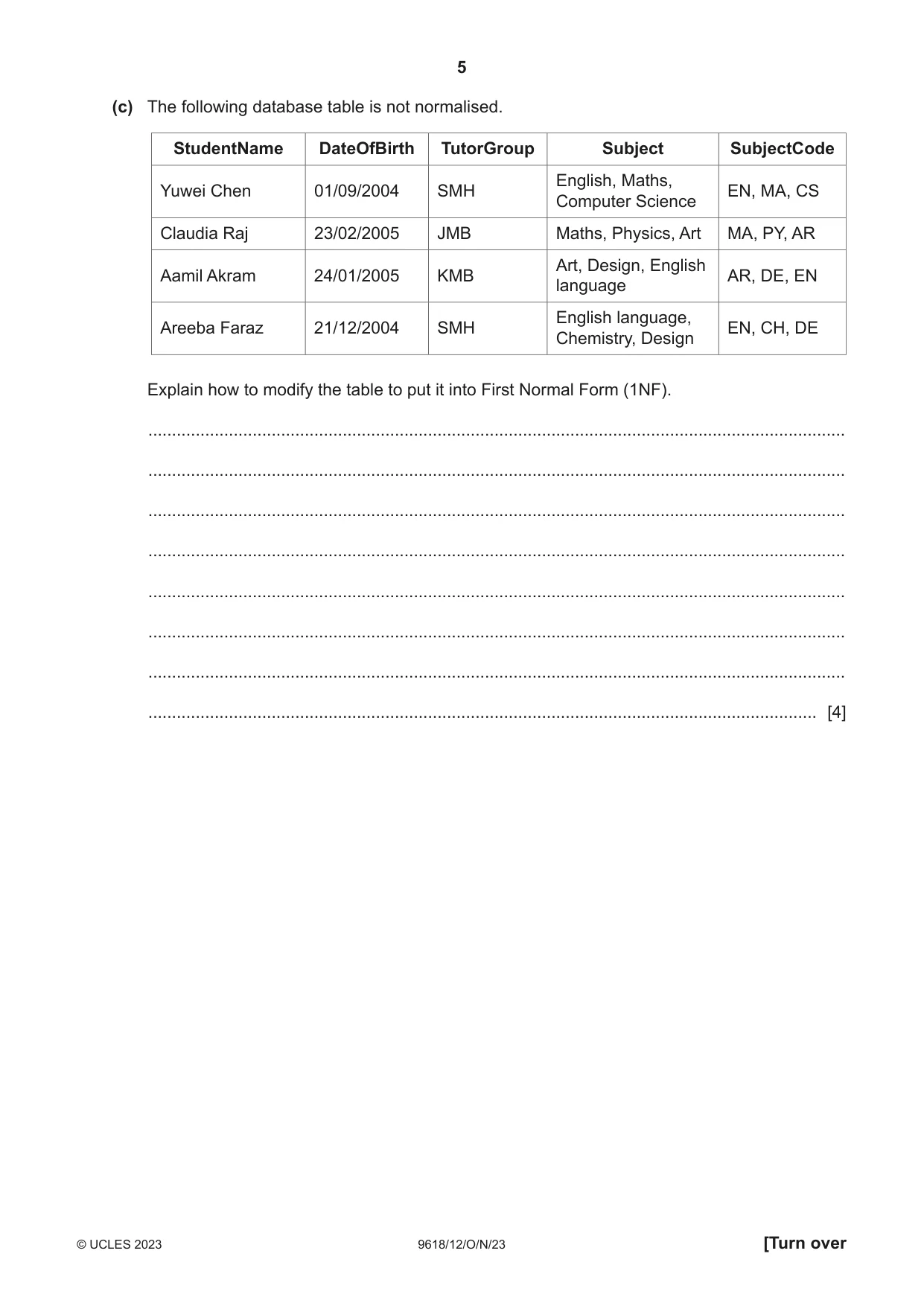 5

(c) The following database table is not normalised.

| StudentName | DateOfBirth | TutorGroup | Subject | SubjectCode |
|---|---|---|---|---|
| Yuwei Chen | 01/09/2004 | SMH | English, Maths, Computer Science | EN, MA, CS |
| Claudia Raj | 23/02/2005 | JMB | Maths, Physics, Art | MA, PY, AR |
| Aamil Akram | 24/01/2005 | KMB | Art, Design, English language | AR, DE, EN |
| Areeba Faraz | 21/12/2004 | SMH | English language, Chemistry, Design | EN, CH, DE |

Explain how to modify the table to put it into First Normal Form (1NF).

____

____

____

____

____

____

____

____ [4]

© UCLES 2023 9618/12/O/N/23 [Turn over